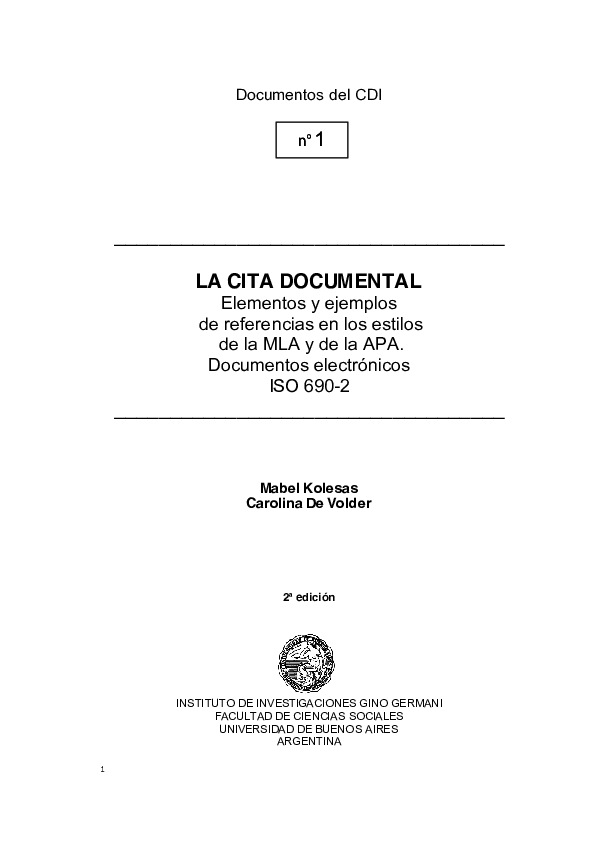 Documentos del CDI

nº 1

LA CITA DOCUMENTAL
Elementos y ejemplos de referencias en los estilos de la MLA y de la APA. Documentos electrónicos ISO 690-2

Mabel Kolesas
Carolina De Volder

2ª edición

INSTITUTO DE INVESTIGACIONES GINO GERMANI
FACULTAD DE CIENCIAS SOCIALES
UNIVERSIDAD DE BUENOS AIRES
ARGENTINA

1